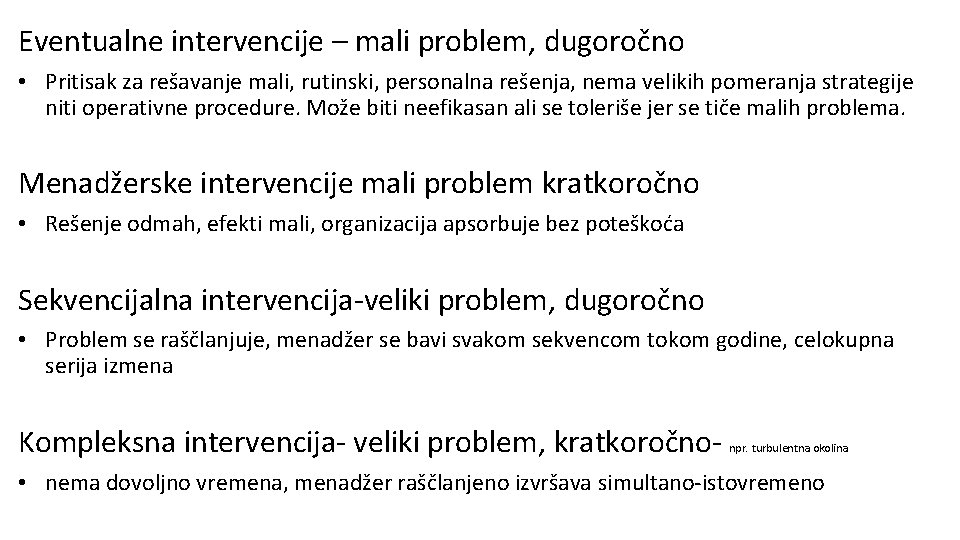 Eventualne intervencije – mali problem, dugoročno

• Pritisak za rešavanje mali, rutinski, personalna rešenja, nema velikih pomeranja strategije niti operativne procedure. Može biti neefikasan ali se toleriše jer se tiče malih problema.

Menadžerske intervencije mali problem kratkoročno

• Rešenje odmah, efekti mali, organizacija apsorbuje bez poteškoća

Sekvencijalna intervencija-veliki problem, dugoročno

• Problem se raščlanjuje, menadžer se bavi svakom sekvencom tokom godine, celokupna serija izmena

Kompleksna intervencija- veliki problem, kratkoročno- npr. turbulentna okolina

• nema dovoljno vremena, menadžer raščlanjeno izvršava simultano-istovremeno